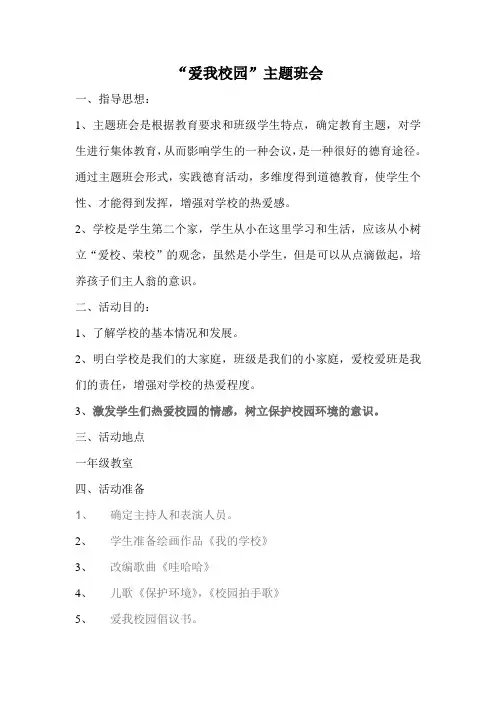 “爱我校园”主题班会

一、指导思想：

1、主题班会是根据教育要求和班级学生特点，确定教育主题，对学生进行集体教育，从而影响学生的一种会议，是一种很好的德育途径。通过主题班会形式，实践德育活动，多维度得到道德教育，使学生个性、才能得到发挥，增强对学校的热爱感。

2、学校是学生第二个家，学生从小在这里学习和生活，应该从小树立“爱校、荣校”的观念，虽然是小学生，但是可以从点滴做起，培养孩子们主人翁的意识。

二、活动目的：

1、了解学校的基本情况和发展。

2、明白学校是我们的大家庭，班级是我们的小家庭，爱校爱班是我们的责任，增强对学校的热爱程度。

3、激发学生们热爱校园的情感，树立保护校园环境的意识。

三、活动地点

一年级教室

四、活动准备

1、 确定主持人和表演人员。

2、 学生准备绘画作品《我的学校》

3、 改编歌曲《哇哈哈》

4、 儿歌《保护环境》，《校园拍手歌》

5、 爱我校园倡议书。